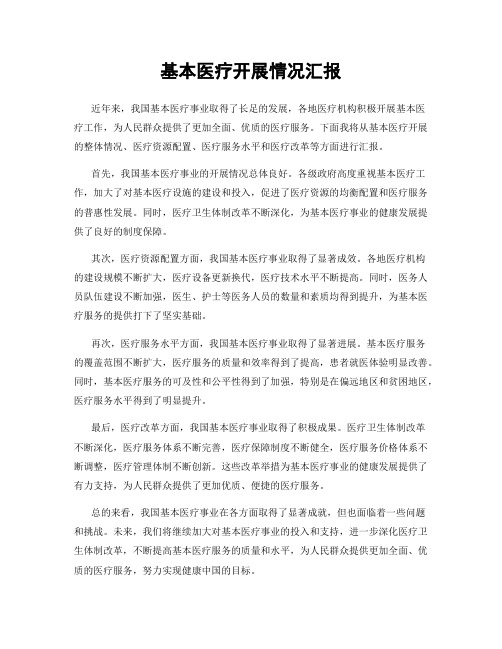 基本医疗开展情况汇报

近年来，我国基本医疗事业取得了长足的发展，各地医疗机构积极开展基本医疗工作，为人民群众提供了更加全面、优质的医疗服务。下面我将从基本医疗开展的整体情况、医疗资源配置、医疗服务水平和医疗改革等方面进行汇报。

首先，我国基本医疗事业的开展情况总体良好。各级政府高度重视基本医疗工作，加大了对基本医疗设施的建设和投入，促进了医疗资源的均衡配置和医疗服务的普惠性发展。同时，医疗卫生体制改革不断深化，为基本医疗事业的健康发展提供了良好的制度保障。

其次，医疗资源配置方面，我国基本医疗事业取得了显著成效。各地医疗机构的建设规模不断扩大，医疗设备更新换代，医疗技术水平不断提高。同时，医务人员队伍建设不断加强，医生、护士等医务人员的数量和素质均得到提升，为基本医疗服务的提供打下了坚实基础。

再次，医疗服务水平方面，我国基本医疗事业取得了显著进展。基本医疗服务的覆盖范围不断扩大，医疗服务的质量和效率得到了提高，患者就医体验明显改善。同时，基本医疗服务的可及性和公平性得到了加强，特别是在偏远地区和贫困地区，医疗服务水平得到了明显提升。

最后，医疗改革方面，我国基本医疗事业取得了积极成果。医疗卫生体制改革不断深化，医疗服务体系不断完善，医疗保障制度不断健全，医疗服务价格体系不断调整，医疗管理体制不断创新。这些改革举措为基本医疗事业的健康发展提供了有力支持，为人民群众提供了更加优质、便捷的医疗服务。

总的来看，我国基本医疗事业在各方面取得了显著成就，但也面临着一些问题和挑战。未来，我们将继续加大对基本医疗事业的投入和支持，进一步深化医疗卫生体制改革，不断提高基本医疗服务的质量和水平，为人民群众提供更加全面、优质的医疗服务，努力实现健康中国的目标。